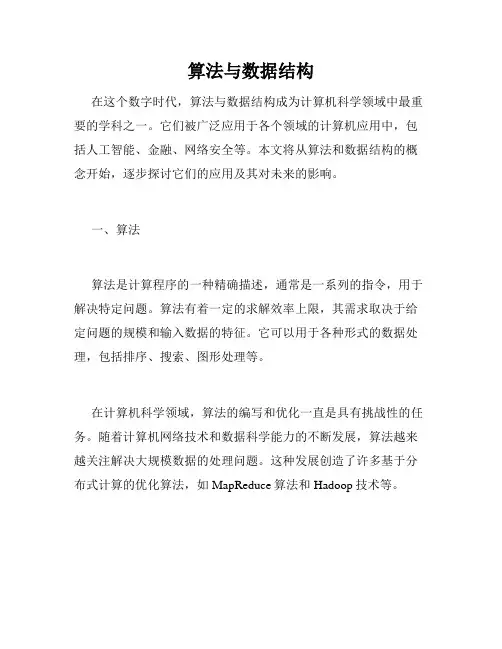 算法与数据结构

在这个数字时代，算法与数据结构成为计算机科学领域中最重要的学科之一。它们被广泛应用于各个领域的计算机应用中，包括人工智能、金融、网络安全等。本文将从算法和数据结构的概念开始，逐步探讨它们的应用及其对未来的影响。

一、算法

算法是计算程序的一种精确描述，通常是一系列的指令，用于解决特定问题。算法有着一定的求解效率上限，其需求取决于给定问题的规模和输入数据的特征。它可以用于各种形式的数据处理，包括排序、搜索、图形处理等。

在计算机科学领域，算法的编写和优化一直是具有挑战性的任务。随着计算机网络技术和数据科学能力的不断发展，算法越来越关注解决大规模数据的处理问题。这种发展创造了许多基于分布式计算的优化算法，如 MapReduce 算法和 Hadoop 技术等。